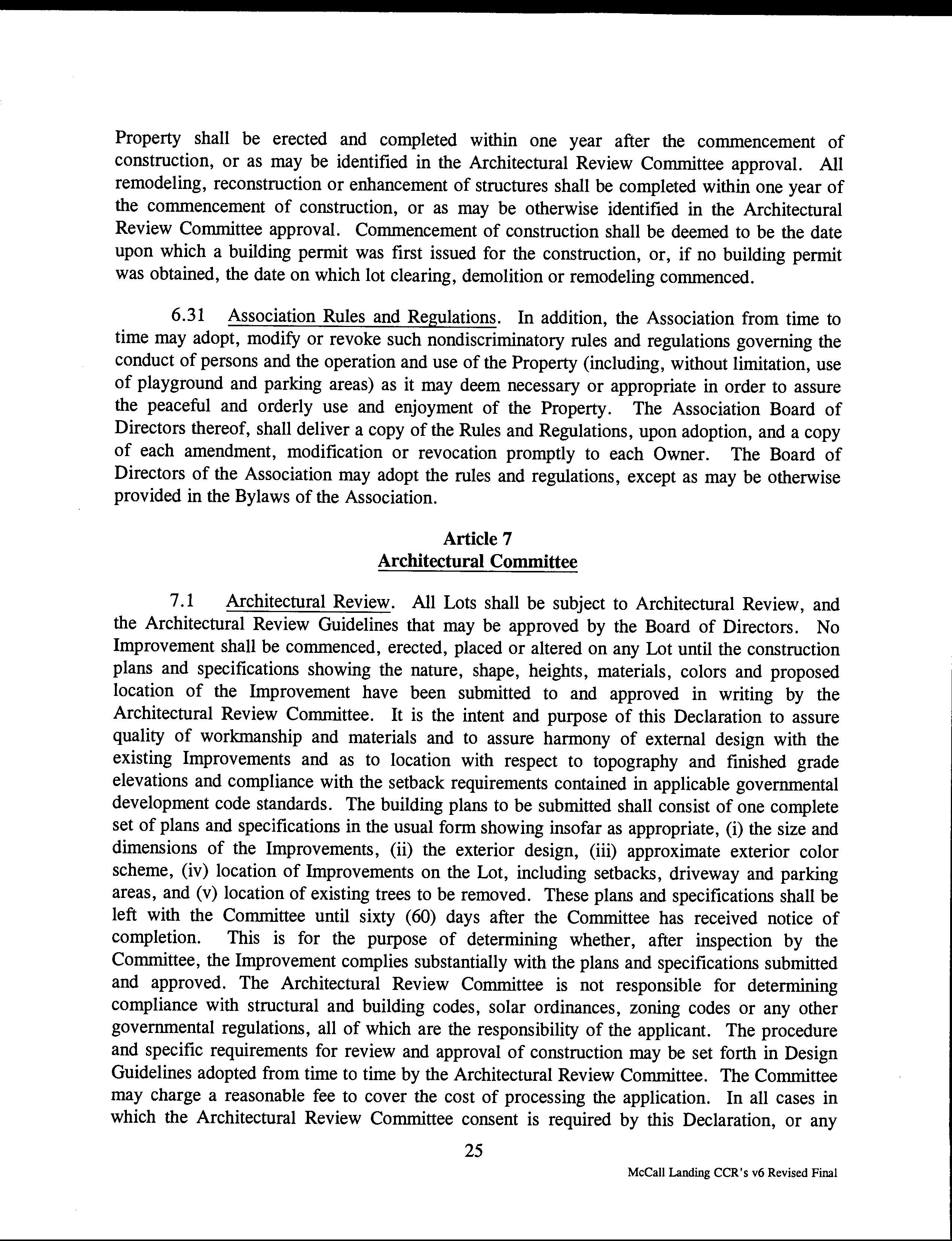 Property shall be erected and completed within one year after the commencement of construction, or as may be identified in the Architectural Review Committee approval. All remodeling, reconstruction or enhancement of structures shall be completed within one year of the commencement of construction, or as may be otherwise identified in the Architectural Review Committee approval. Commencement of construction shall be deemed to be the date upon which a building permit was first issued for the construction, or, if no building permit was obtained, the date on which lot clearing, demolition or remodeling commenced.

6.31 Association Rules and Regulations. In addition, the Association from time to time may adopt, modify or revoke such nondiscriminatory rules and regulations governing the conduct of persons and the operation and use of the Property (including, without limitation, use of playground and parking areas) as it may deem necessary or appropriate in order to assure the peaceful and orderly use and enjoyment of the Property. The Association Board of Directors thereof, shall deliver a copy of the Rules and Regulations, upon adoption, and a copy of each amendment, modification or revocation promptly to each Owner. The Board of Directors of the Association may adopt the rules and regulations, except as may be otherwise provided in the Bylaws of the Association.

Article 7
Architectural Committee

7.1 Architectural Review. All Lots shall be subject to Architectural Review, and the Architectural Review Guidelines that may be approved by the Board of Directors. No Improvement shall be commenced, erected, placed or altered on any Lot until the construction plans and specifications showing the nature, shape, heights, materials, colors and proposed location of the Improvement have been submitted to and approved in writing by the Architectural Review Committee. It is the intent and purpose of this Declaration to assure quality of workmanship and materials and to assure harmony of external design with the existing Improvements and as to location with respect to topography and finished grade elevations and compliance with the setback requirements contained in applicable governmental development code standards. The building plans to be submitted shall consist of one complete set of plans and specifications in the usual form showing insofar as appropriate, (i) the size and dimensions of the Improvements, (ii) the exterior design, (iii) approximate exterior color scheme, (iv) location of Improvements on the Lot, including setbacks, driveway and parking areas, and (v) location of existing trees to be removed. These plans and specifications shall be left with the Committee until sixty (60) days after the Committee has received notice of completion. This is for the purpose of determining whether, after inspection by the Committee, the Improvement complies substantially with the plans and specifications submitted and approved. The Architectural Review Committee is not responsible for determining compliance with structural and building codes, solar ordinances, zoning codes or any other governmental regulations, all of which are the responsibility of the applicant. The procedure and specific requirements for review and approval of construction may be set forth in Design Guidelines adopted from time to time by the Architectural Review Committee. The Committee may charge a reasonable fee to cover the cost of processing the application. In all cases in which the Architectural Review Committee consent is required by this Declaration, or any

25

McCall Landing CCR's v6 Revised Final